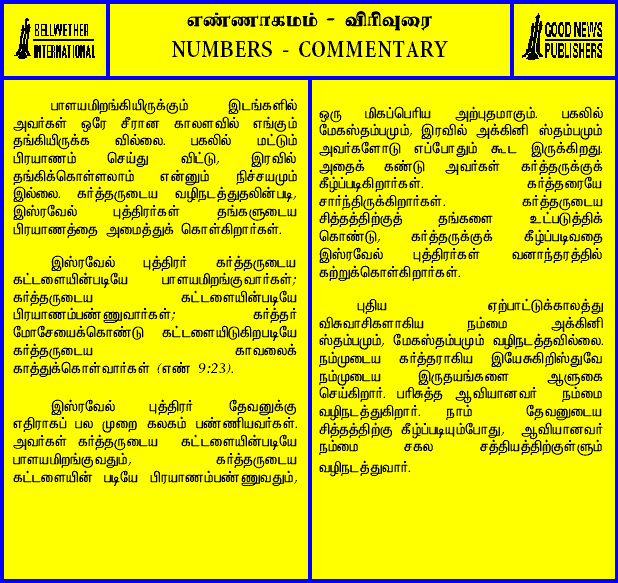 BELLWETHER INTERNATIONAL

எண்ணாகமம் - விரிவுரை
NUMBERS - COMMENTARY

GOOD NEWS PUBLISHERS

பாளயமிறங்கியிருக்கும் இடங்களில் அவர்கள் ஒரே சீரான காலளவில் எங்கும் தங்கியிருக்க வில்லை. பகலில் மட்டும் பிரயாணம் செய்து விட்டு, இரவில் தங்கிக்கொள்ளலாம் என்னும் நிச்சயமும் இல்லை. கர்த்தருடைய வழிநடத்துதலின்படி, இஸ்ரவேல் புத்திரர்கள் தங்களுடைய பிரயாணத்தை அமைத்துக் கொள்கிறார்கள்.

இஸ்ரவேல் புத்திரர் கர்த்தருடைய கட்டளையின்படியே பாளயமிறங்குவார்கள்; கர்த்தருடைய கட்டளையின்படியே பிரயாணம்பண்ணுவார்கள்; கர்த்தர் மோசேயைக்கொண்டு கட்டளையிடுகிறபடியே கர்த்தருடைய காவலைக் காத்துக்கொள்வார்கள் (எண் 9:23).

இஸ்ரவேல் புத்திரர் தேவனுக்கு எதிராகப் பல முறை கலகம் பண்ணியவர்கள். அவர்கள் கர்த்தருடைய கட்டளையின்படியே பாளயமிறங்குவதும், கர்த்தருடைய கட்டளையின் படியே பிரயாணம்பண்ணுவதும்,

ஒரு மிகப்பெரிய அற்புதமாகும். பகலில் மேகஸ்தம்பமும், இரவில் அக்கினி ஸ்தம்பமும் அவர்களோடு எப்போதும் கூட இருக்கிறது. அதைக் கண்டு அவர்கள் கர்த்தருக்குக் கீழ்ப்படிகிறார்கள். கர்த்தரையே சார்ந்திருக்கிறார்கள். கர்த்தருடைய சித்தத்திற்குத் தங்களை உட்படுத்திக் கொண்டு, கர்த்தருக்குக் கீழ்ப்படிவதை இஸ்ரவேல் புத்திரர்கள் வனாந்தரத்தில் கற்றுக்கொள்கிறார்கள்.

புதிய ஏற்பாட்டுக்காலத்து விசுவாசிகளாகிய நம்மை அக்கினி ஸ்தம்பமும், மேகஸ்தம்பமும் வழிநடத்தவில்லை. நம்முடைய கர்த்தராகிய இயேசுகிறிஸ்துவே நம்முடைய இருதயங்களை ஆளுகை செய்கிறார். பரிசுத்த ஆவியானவர் நம்மை வழிநடத்துகிறார். நாம் தேவனுடைய சித்தத்திற்கு கீழ்ப்படியும்போது, ஆவியானவர் நம்மை சகல சத்தியத்திற்குள்ளும் வழிநடத்துவார்.